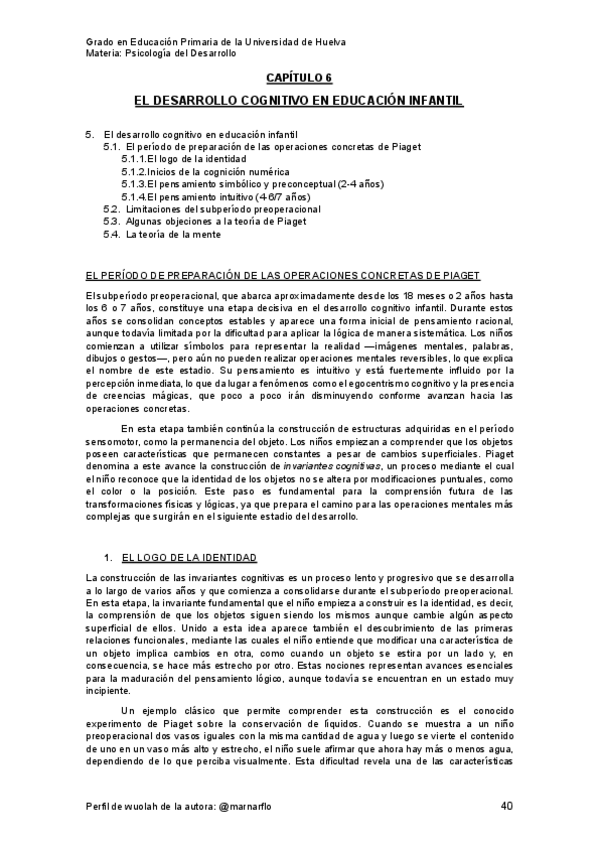 Grado en Educación Primaria de la Universidad de Huelva
Materia: Psicología del Desarrollo

CAPÍTULO 6

EL DESARROLLO COGNITIVO EN EDUCACIÓN INFANTIL

5. El desarrollo cognitivo en educación infantil
5.1. El período de preparación de las operaciones concretas de Piaget
5.1.1.El logo de la identidad
5.1.2.Inicios de la cognición numérica
5.1.3.El pensamiento simbólico y preconceptual (2-4 años)
5.1.4.El pensamiento intuitivo (4-6/7 años)
5.2. Limitaciones del subperíodo preoperacional
5.3. Algunas objeciones a la teoría de Piaget
5.4. La teoría de la mente

EL PERÍODO DE PREPARACIÓN DE LAS OPERACIONES CONCRETAS DE PIAGET

El subperíodo preoperacional, que abarca aproximadamente desde los 18 meses o 2 años hasta los 6 o 7 años, constituye una etapa decisiva en el desarrollo cognitivo infantil. Durante estos años se consolidan conceptos estables y aparece una forma inicial de pensamiento racional, aunque todavía limitada por la dificultad para aplicar la lógica de manera sistemática. Los niños comienzan a utilizar símbolos para representar la realidad —imágenes mentales, palabras, dibujos o gestos—, pero aún no pueden realizar operaciones mentales reversibles, lo que explica el nombre de este estadio. Su pensamiento es intuitivo y está fuertemente influido por la percepción inmediata, lo que da lugar a fenómenos como el egocentrismo cognitivo y la presencia de creencias mágicas, que poco a poco irán disminuyendo conforme avanzan hacia las operaciones concretas.

En esta etapa también continúa la construcción de estructuras adquiridas en el período sensomotor, como la permanencia del objeto. Los niños empiezan a comprender que los objetos poseen características que permanecen constantes a pesar de cambios superficiales. Piaget denomina a este avance la construcción de invariantes cognitivas, un proceso mediante el cual el niño reconoce que la identidad de los objetos no se altera por modificaciones puntuales, como el color o la posición. Este paso es fundamental para la comprensión futura de las transformaciones físicas y lógicas, ya que prepara el camino para las operaciones mentales más complejas que surgirán en el siguiente estadio del desarrollo.

1. EL LOGO DE LA IDENTIDAD

La construcción de las invariantes cognitivas es un proceso lento y progresivo que se desarrolla a lo largo de varios años y que comienza a consolidarse durante el subperíodo preoperacional. En esta etapa, la invariante fundamental que el niño empieza a construir es la identidad, es decir, la comprensión de que los objetos siguen siendo los mismos aunque cambie algún aspecto superficial de ellos. Unido a esta idea aparece también el descubrimiento de las primeras relaciones funcionales, mediante las cuales el niño entiende que modificar una característica de un objeto implica cambios en otra, como cuando un objeto se estira por un lado y, en consecuencia, se hace más estrecho por otro. Estas nociones representan avances esenciales para la maduración del pensamiento lógico, aunque todavía se encuentran en un estado muy incipiente.

Un ejemplo clásico que permite comprender esta construcción es el conocido experimento de Piaget sobre la conservación de líquidos. Cuando se muestra a un niño preoperacional dos vasos iguales con la misma cantidad de agua y luego se vierte el contenido de uno en un vaso más alto y estrecho, el niño suele afirmar que ahora hay más o menos agua, dependiendo de lo que perciba visualmente. Esta dificultad revela una de las características

Perfil de wuolah de la autora: @marnarflo

40